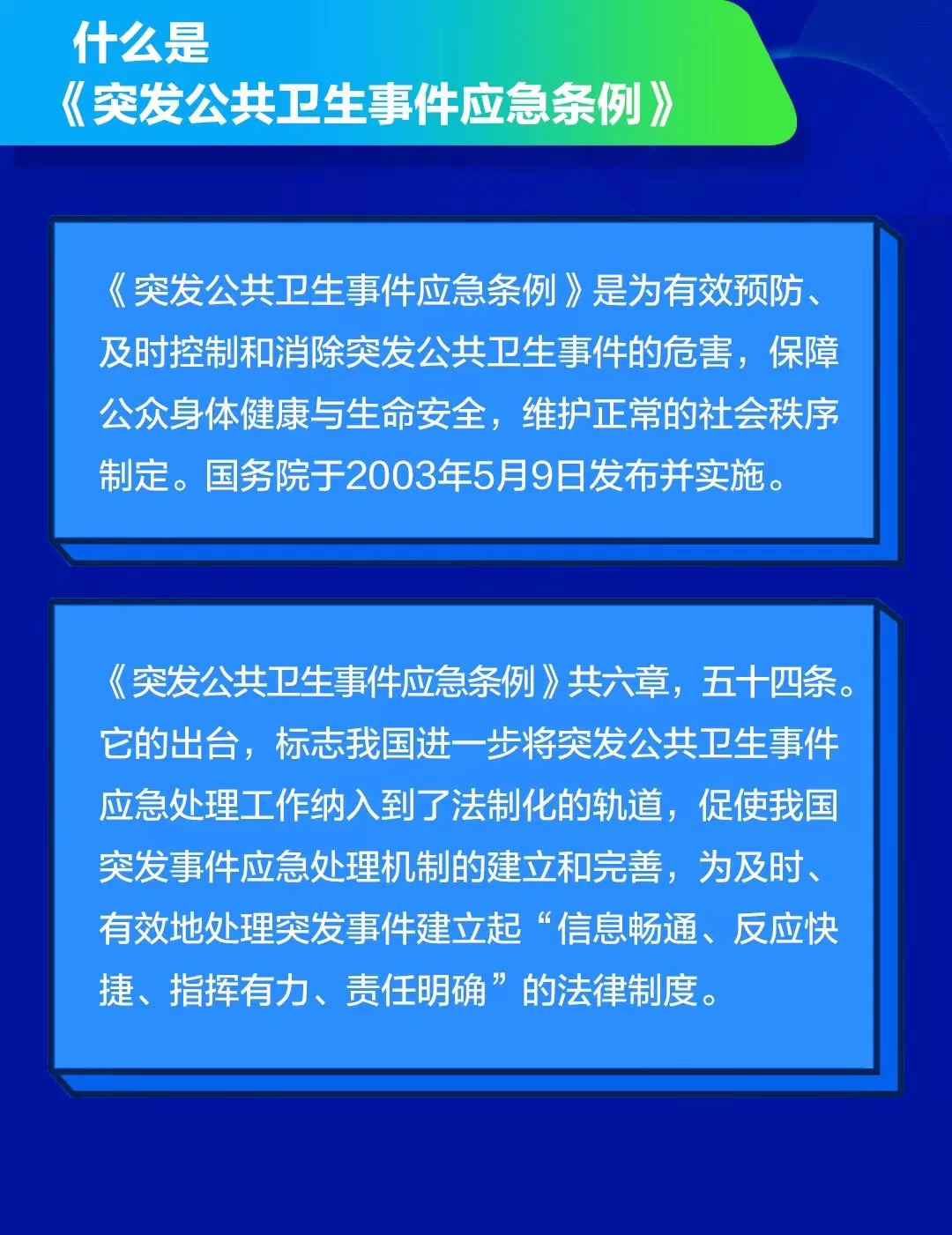 什么是
《突发公共卫生事件应急条例》

《突发公共卫生事件应急条例》是为有效预防、及时控制和消除突发公共卫生事件的危害，保障公众身体健康与生命安全，维护正常的社会秩序制定。国务院于2003年5月9日发布并实施。

《突发公共卫生事件应急条例》共六章，五十四条。它的出台，标志我国进一步将突发公共卫生事件应急处理工作纳入到了法制化的轨道，促使我国突发事件应急处理机制的建立和完善，为及时、有效地处理突发事件建立起“信息畅通、反应快捷、指挥有力、责任明确”的法律制度。